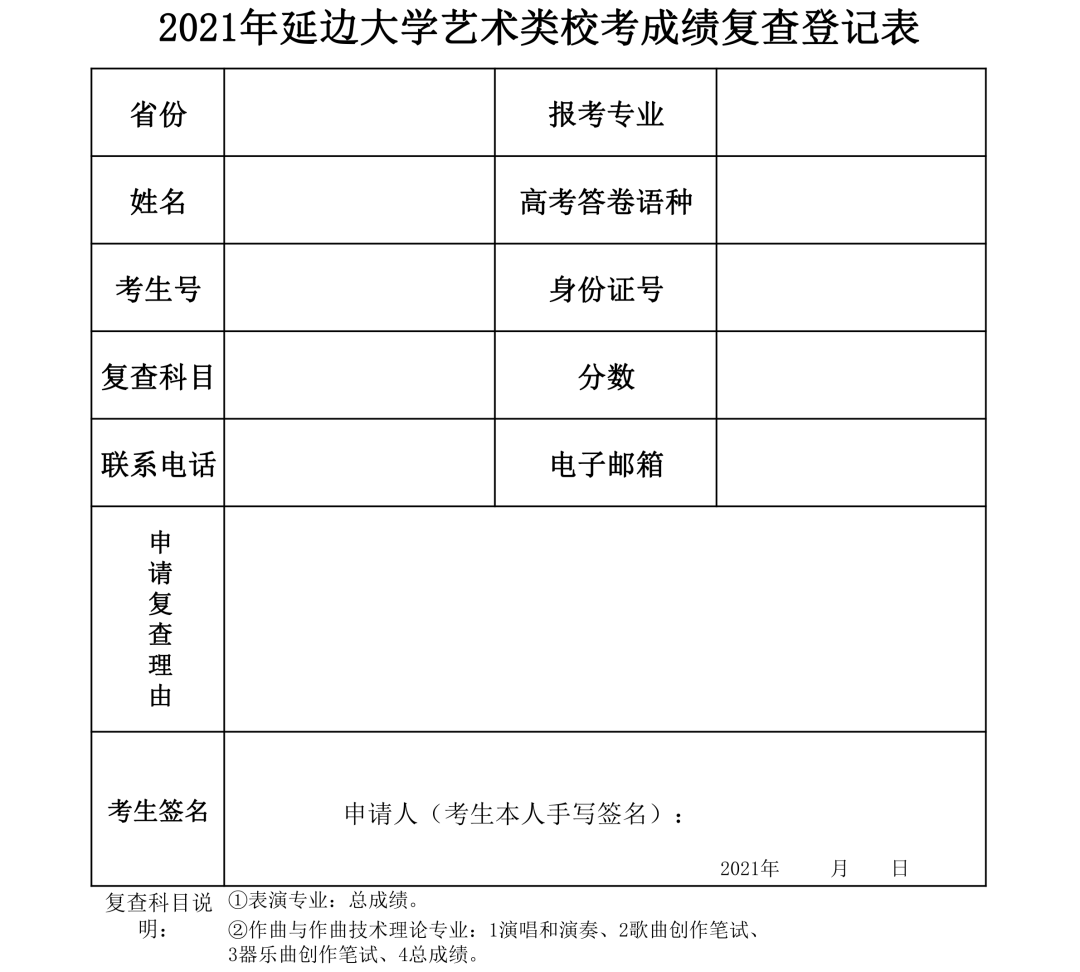 2021年延边大学艺术类校考成绩复查登记表

| 省份 |  | 报考专业 |  |
|---|---|---|---|
| 姓名 |  | 高考答卷语种 |  |
| 考生号 |  | 身份证号 |  |
| 复查科目 |  | 分数 |  |
| 联系电话 |  | 电子邮箱 |  |
| 申请复查理由 |  |  |  |
| 考生签名 | 申请人（考生本人手写签名）： 2021年 月 日 |  |  |

复查科目说明： ①表演专业：总成绩。
②作曲与作曲技术理论专业：1演唱和演奏、2歌曲创作笔试、3器乐曲创作笔试、4总成绩。